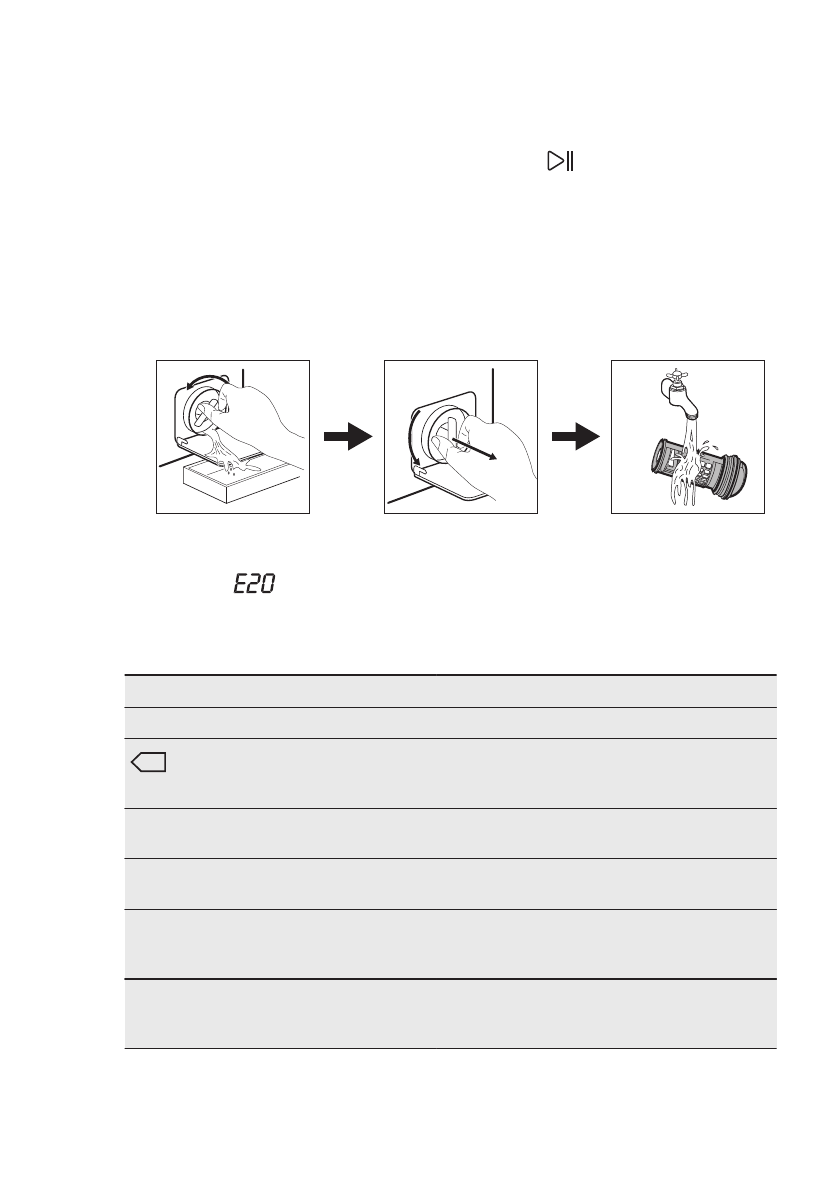 E20